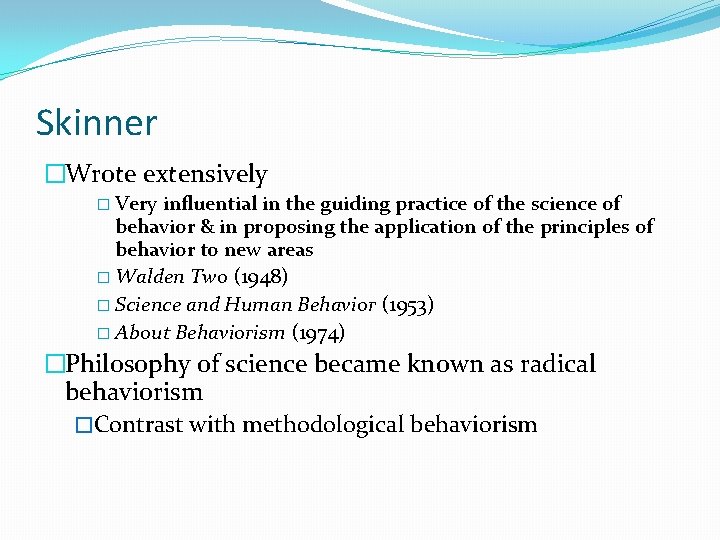 Skinner

Wrote extensively

Very influential in the guiding practice of the science of behavior & in proposing the application of the principles of behavior to new areas

Walden Two (1948)

Science and Human Behavior (1953)

About Behaviorism (1974)

Philosophy of science became known as radical behaviorism

Contrast with methodological behaviorism